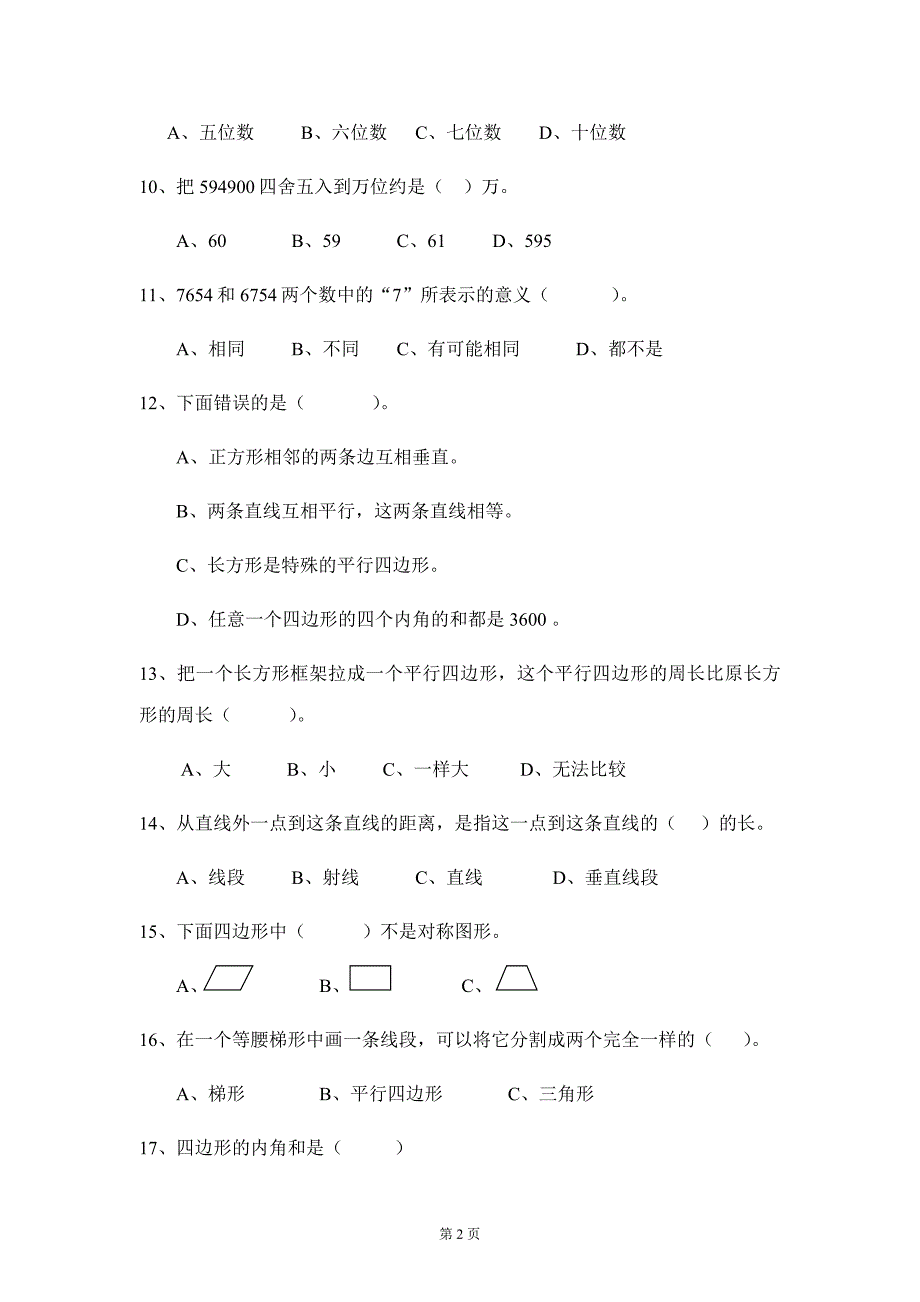 A、五位数　　B、六位数　　C、七位数　　D、十位数

10、把 594900 四舍五入到万位约是（　）万。

A、60　　B、59　　C、61　　D、595

11、7654 和 6754 两个数中的“7”所表示的意义（　　）。

A、相同　　B、不同　　C、有可能相同　　D、都不是

12、下面错误的是（　　）。

A、正方形相邻的两条边互相垂直。

B、两条直线互相平行，这两条直线相等。

C、长方形是特殊的平行四边形。

D、任意一个四边形的四个内角的和都是 3600 。

13、把一个长方形框架拉成一个平行四边形，这个平行四边形的周长比原长方形的周长（　　）。

A、大　　B、小　　C、一样大　　D、无法比较

14、从直线外一点到这条直线的距离，是指这一点到这条直线的（　）的长。

A、线段　　B、射线　　C、直线　　D、垂直线段

15、下面四边形中（　　）不是对称图形。

A、　　B、　　C、

16、在一个等腰梯形中画一条线段，可以将它分割成两个完全一样的（　）。

A、梯形　　B、平行四边形　　C、三角形

17、四边形的内角和是（　　）

第 2 页